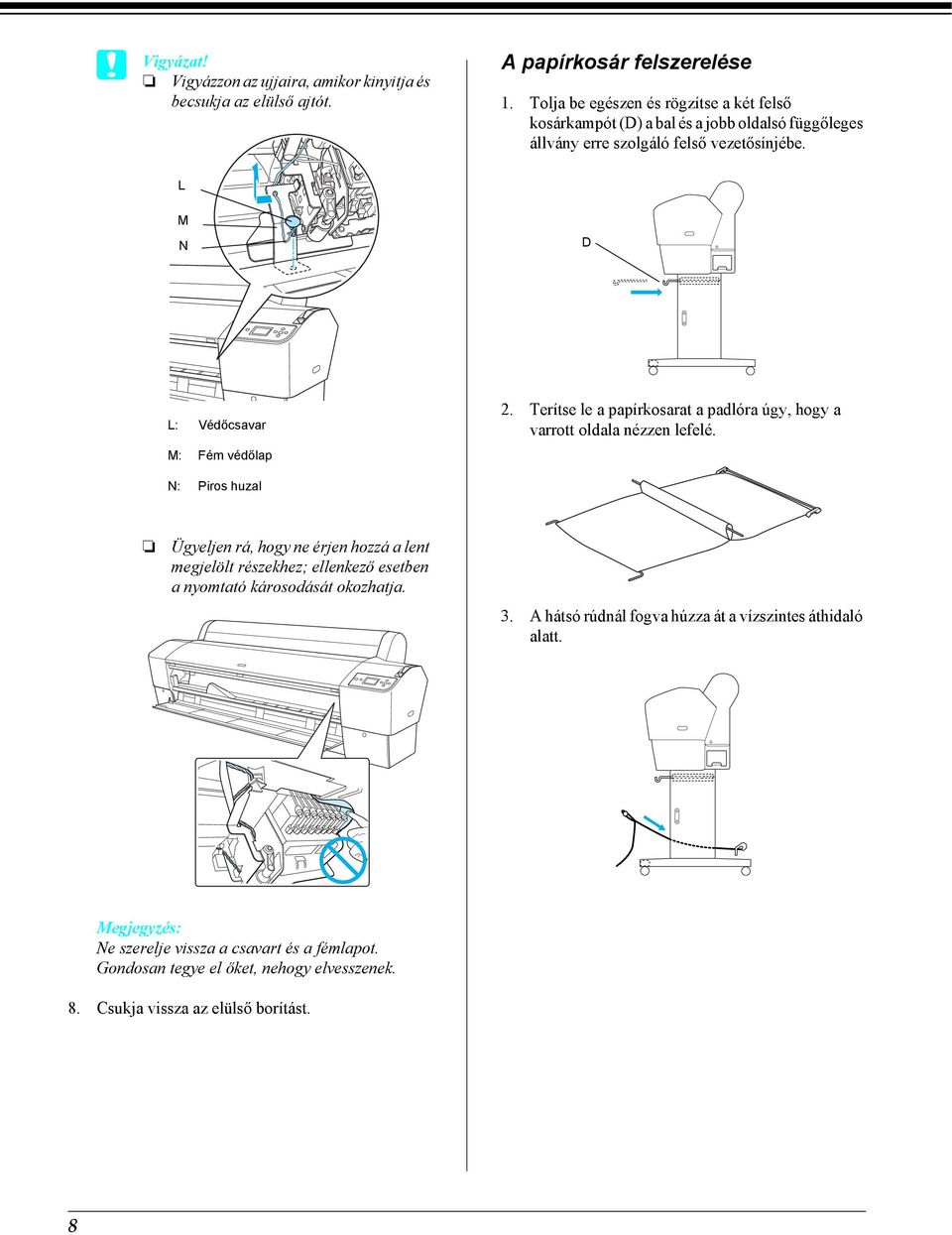 Vigyázat!
❏ Vigyázzon az ujjaira, amikor kinyitja és becsukja az elülső ajtót.

L

M

N

L: Védőcsavar

M: Fém védőlap

N: Piros huzal

❏ Ügyeljen rá, hogy ne érjen hozzá a lent megjelölt részekhez; ellenkező esetben a nyomtató károsodását okozhatja.

Megjegyzés:
Ne szerelje vissza a csavart és a fémlapot. Gondosan tegye el őket, nehogy elvesszenek.

8. Csukja vissza az elülső borítást.

A papírkosár felszerelése

1. Tolja be egészen és rögzítse a két felső kosárkampót (D) a bal és a jobb oldalsó függőleges állvány erre szolgáló felső vezetősínjébe.

D

2. Terítse le a papírkosarat a padlóra úgy, hogy a varrott oldala nézzen lefelé.

3. A hátsó rúdnál fogva húzza át a vízszintes áthidaló alatt.

8